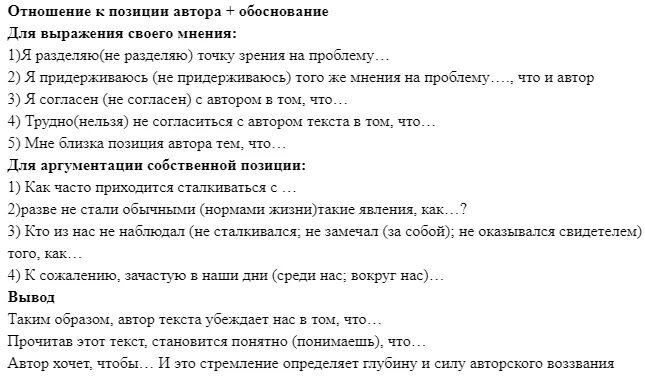 Отношение к позиции автора + обоснование
Для выражения своего мнения:
1)Я разделяю(не разделяю) точку зрения на проблему…
2) Я придерживаюсь (не придерживаюсь) того же мнения на проблему…., что и автор
3) Я согласен (не согласен) с автором в том, что…
4) Трудно(нельзя) не согласиться с автором текста в том, что…
5) Мне близка позиция автора тем, что…
Для аргументации собственной позиции:
1) Как часто приходится сталкиваться с …
2)разве не стали обычными (нормами жизни)такие явления, как…?
3) Кто из нас не наблюдал (не сталкивался; не замечал (за собой); не оказывался свидетелем) того, как…
4) К сожалению, зачастую в наши дни (среди нас; вокруг нас)…
Вывод
Таким образом, автор текста убеждает нас в том, что…
Прочитав этот текст, становится понятно (понимаешь), что…
Автор хочет, чтобы… И это стремление определяет глубину и силу авторского воззвания